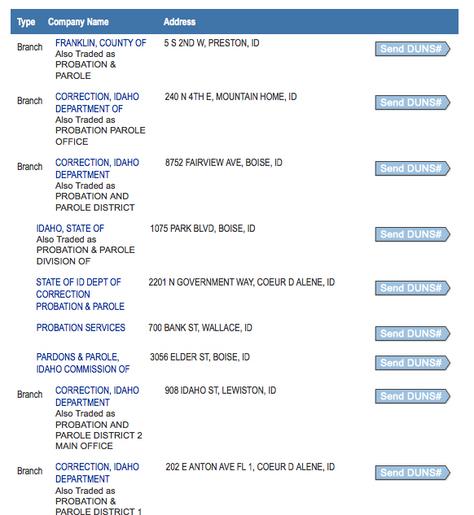 | Type | Company Name | Address | |
|---|---|---|---|
| Branch | FRANKLIN, COUNTY OF Also Traded as PROBATION & PAROLE | 5 S 2ND W, PRESTON, ID | Send DUNS# |
| Branch | CORRECTION, IDAHO DEPARTMENT OF Also Traded as PROBATION PAROLE OFFICE | 240 N 4TH E, MOUNTAIN HOME, ID | Send DUNS# |
| Branch | CORRECTION, IDAHO DEPARTMENT Also Traded as PROBATION AND PAROLE DISTRICT | 8752 FAIRVIEW AVE, BOISE, ID | Send DUNS# |
| | IDAHO, STATE OF Also Traded as PROBATION & PAROLE DIVISION OF | 1075 PARK BLVD, BOISE, ID | Send DUNS# |
| | STATE OF ID DEPT OF CORRECTION PROBATION & PAROLE | 2201 N GOVERNMENT WAY, COEUR D ALENE, ID | Send DUNS# |
| | PROBATION SERVICES | 700 BANK ST, WALLACE, ID | Send DUNS# |
| | PARDONS & PAROLE, IDAHO COMMISSION OF | 3056 ELDER ST, BOISE, ID | Send DUNS# |
| Branch | CORRECTION, IDAHO DEPARTMENT Also Traded as PROBATION AND PAROLE DISTRICT 2 MAIN OFFICE | 908 IDAHO ST, LEWISTON, ID | Send DUNS# |
| Branch | CORRECTION, IDAHO DEPARTMENT Also Traded as PROBATION & PAROLE DISTRICT 1 | 202 E ANTON AVE FL 1, COEUR D ALENE, ID | Send DUNS# |